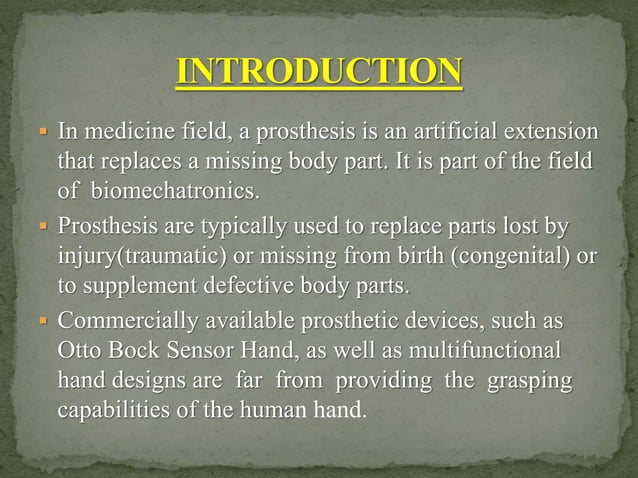 INTRODUCTION

• In medicine field, a prosthesis is an artificial extension that replaces a missing body part. It is part of the field of biomechatronics.

• Prosthesis are typically used to replace parts lost by injury(traumatic) or missing from birth (congenital) or to supplement defective body parts.

• Commercially available prosthetic devices, such as Otto Bock Sensor Hand, as well as multifunctional hand designs are far from providing the grasping capabilities of the human hand.